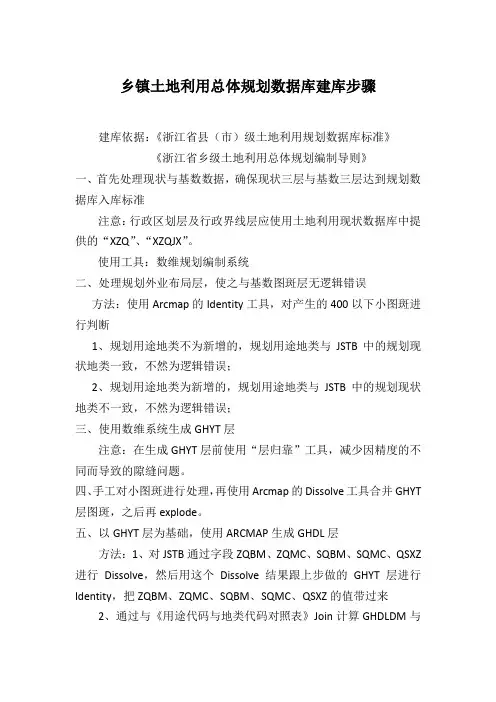 乡镇土地利用总体规划数据库建库步骤

建库依据：《浙江省县（市）级土地利用规划数据库标准》

《浙江省乡级土地利用总体规划编制导则》

一、首先处理现状与基数数据，确保现状三层与基数三层达到规划数据库入库标准

注意：行政区划层及行政界线层应使用土地利用现状数据库中提供的“XZQ”、“XZQJX”。

使用工具：数维规划编制系统

二、处理规划外业布局层，使之与基数图斑层无逻辑错误

方法：使用 Arcmap 的 Identity 工具，对产生的 400 以下小图斑进行判断

1、规划用途地类不为新增的，规划用途地类与 JSTB 中的规划现状地类一致，不然为逻辑错误；

2、规划用途地类为新增的，规划用途地类与 JSTB 中的规划现状地类不一致，不然为逻辑错误；

三、使用数维系统生成 GHYT 层

注意：在生成 GHYT 层前使用“层归靠”工具，减少因精度的不同而导致的隙缝问题。

四、手工对小图斑进行处理，再使用 Arcmap 的 Dissolve 工具合并 GHYT 层图斑，之后再 explode。

五、以 GHYT 层为基础，使用 ARCMAP 生成 GHDL 层

方法：1、对 JSTB 通过字段 ZQBM、ZQMC、SQBM、SQMC、QSXZ 进行 Dissolve，然后用这个 Dissolve 结果跟上步做的 GHYT 层进行 Identity，把 ZQBM、ZQMC、SQBM、SQMC、QSXZ 的值带过来

2、通过与《用途代码与地类代码对照表》Join 计算 GHDLDM 与